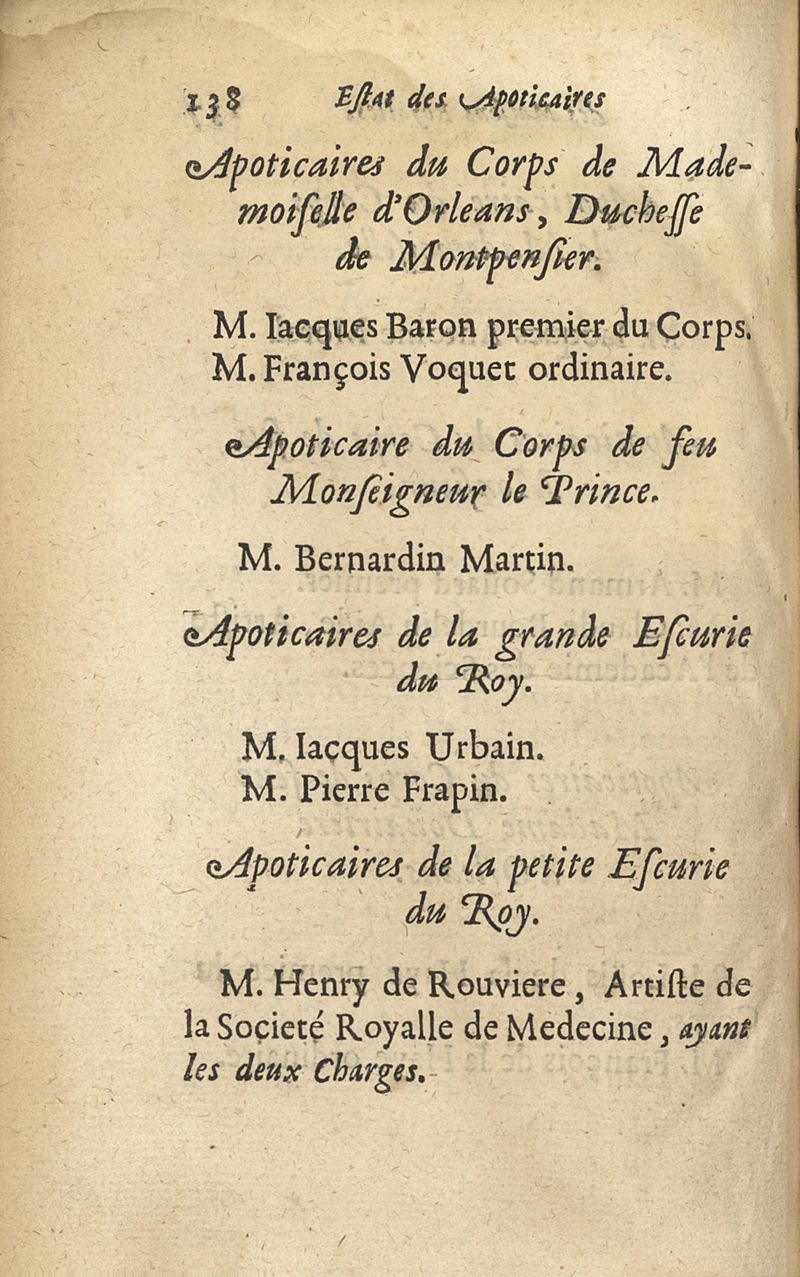 138 Estat des Apoticaires

Apoticaires du Corps de Mademoiselle d'Orleans, Duchesse de Montpensier.

M. Iacques Baron premier du Corps.
M. François Voquet ordinaire.

Apoticaire du Corps de feu Monseigneur le Prince.

M. Bernardin Martin.

Apoticaires de la grande Escurie du Roy.

M. Iacques Urbain.
M. Pierre Frapin.

Apoticaires de la petite Escurie du Roy.

M. Henry de Rouviere, Artiste de la Societé Royalle de Medecine, ayant les deux Charges.